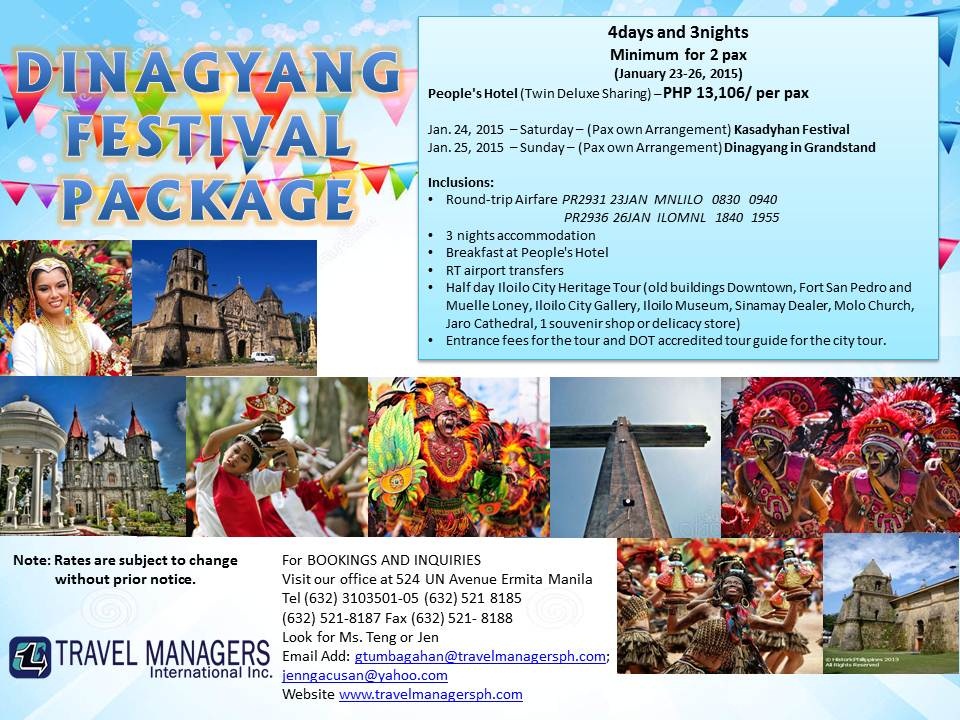 DINAGYANG FESTIVAL PACKAGE

4days and 3nights
Minimum for 2 pax
(January 23-26, 2015)
People's Hotel (Twin Deluxe Sharing) – PHP 13,106/ per pax

Jan. 24, 2015 – Saturday – (Pax own Arrangement) Kasadyhan Festival
Jan. 25, 2015 – Sunday – (Pax own Arrangement) Dinagyang in Grandstand

Inclusions:
• Round-trip Airfare PR2931 23JAN MNLILO 0830 0940
PR2936 26JAN ILOMNL 1840 1955
• 3 nights accommodation
• Breakfast at People's Hotel
• RT airport transfers
• Half day Iloilo City Heritage Tour (old buildings Downtown, Fort San Pedro and Muelle Loney, Iloilo City Gallery, Iloilo Museum, Sinamay Dealer, Molo Church, Jaro Cathedral, 1 souvenir shop or delicacy store)
• Entrance fees for the tour and DOT accredited tour guide for the city tour.

Note: Rates are subject to change without prior notice.

TRAVEL MANAGERS International Inc.

For BOOKINGS AND INQUIRIES
Visit our office at 524 UN Avenue Ermita Manila
Tel (632) 3103501-05 (632) 521 8185
(632) 521-8187 Fax (632) 521- 8188
Look for Ms. Teng or Jen
Email Add: gtumbagahan@travelmanagersph.com; jenngacusan@yahoo.com
Website www.travelmanagersph.com

© HistoricPhilippines 2013 All Rights Reserved